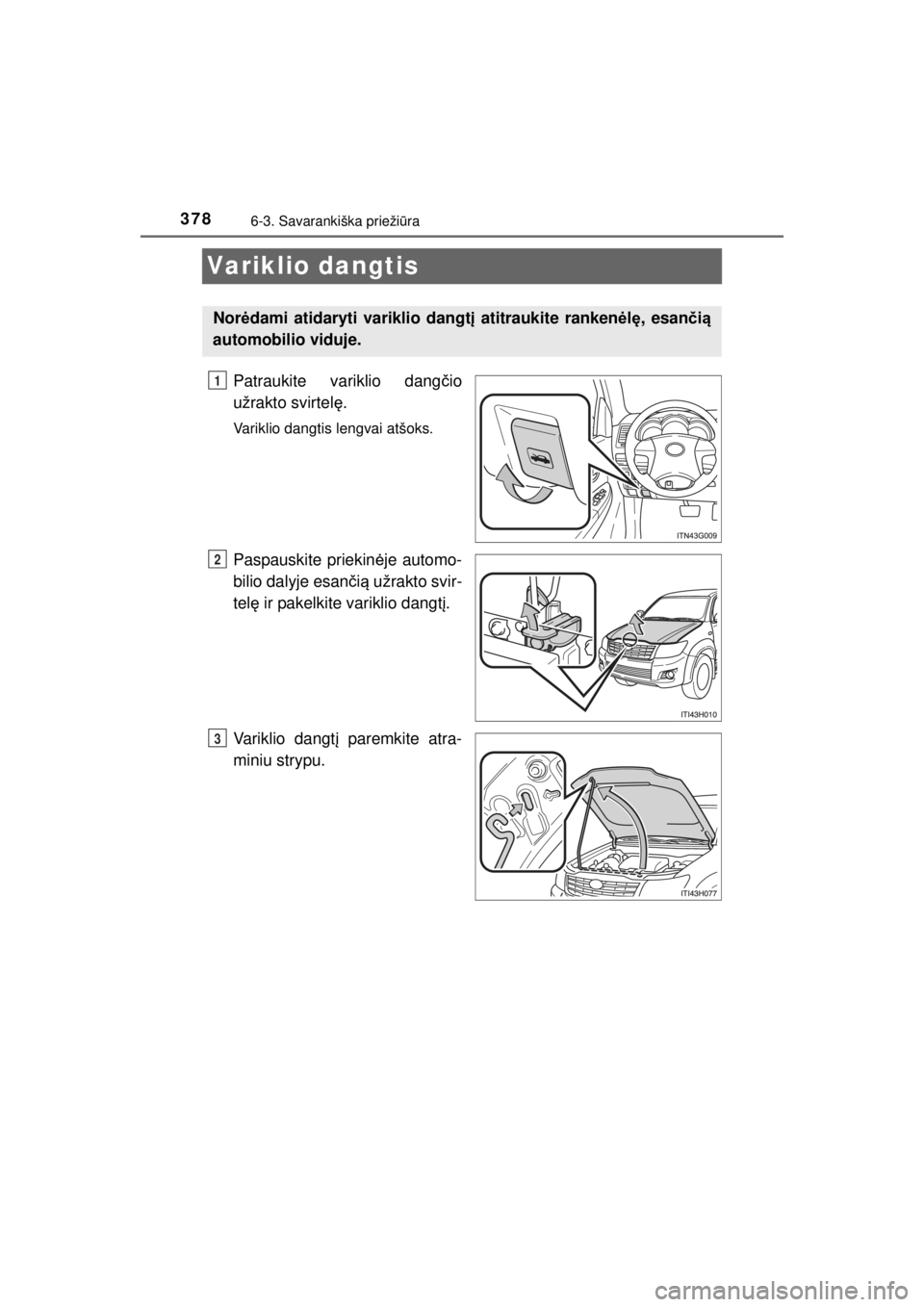 378
6-3. Savarankiška priežiūra

Variklio dangtis

Norėdami atidaryti variklio dangtį atitraukite rankenėlę, esančią automobilio viduje.

1
Patraukite variklio dangčio užrakto svirtelę.

Variklio dangtis lengvai atšoks.

ITN43G009

2
Paspauskite priekinėje automobilio dalyje esančią užrakto svirtelę ir pakelkite variklio dangtį.

ITI43H010

3
Variklio dangtį paremkite atraminiu strypu.

ITI43H077

carmanualsonline.info